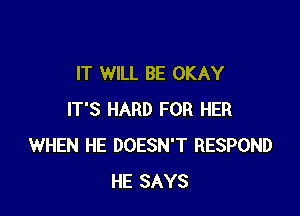 IT WILL BE OKAY

IT'S HARD FOR HER

WHEN HE DOESN'T RESPOND

HE SAYS